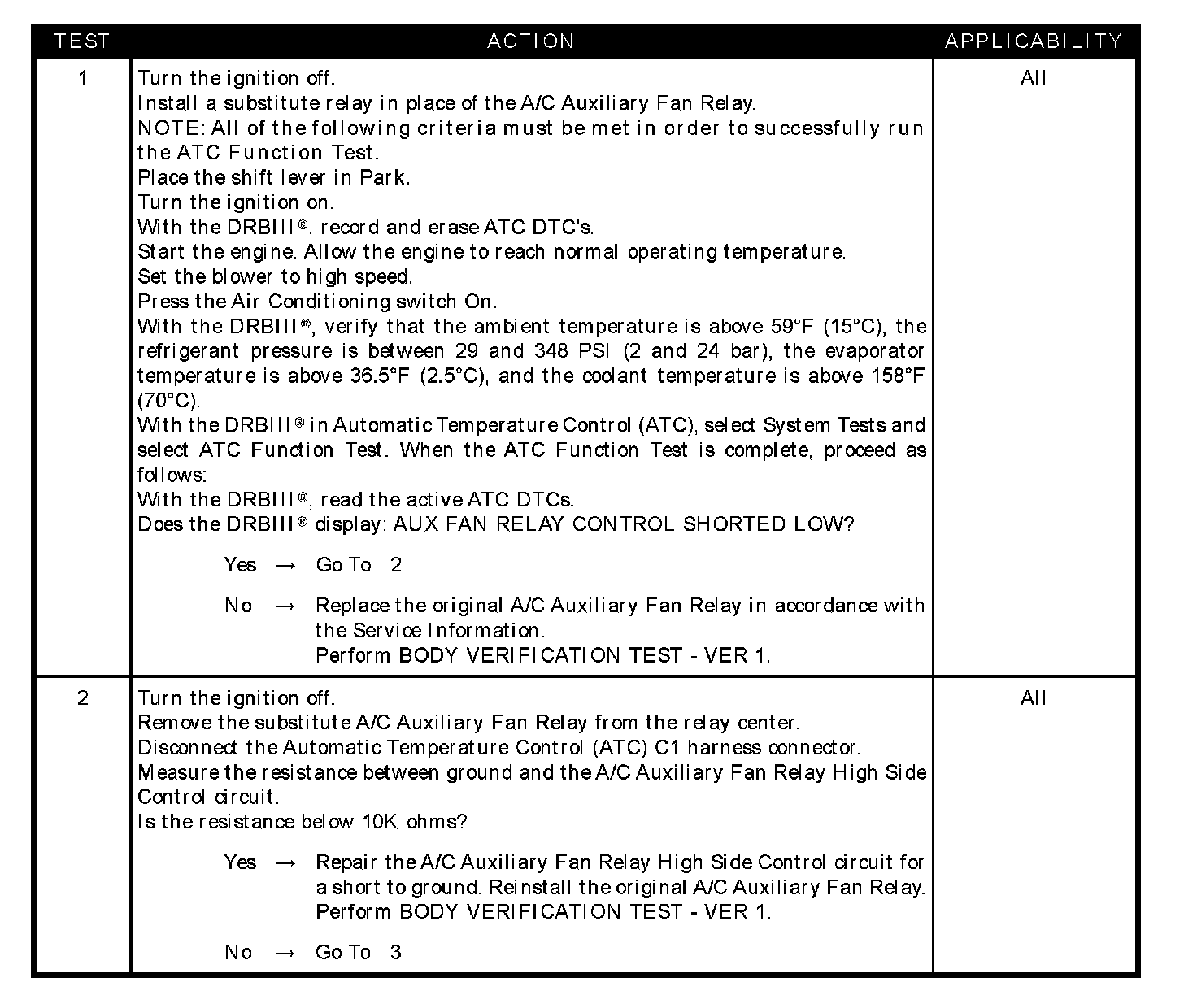 | TEST | ACTION | APPLICABILITY |
|---|---|---|
| 1 | Turn the ignition off.<br>Install a substitute relay in place of the A/C Auxiliary Fan Relay.<br>NOTE: All of the following criteria must be met in order to successfully run the ATC Function Test.<br>Place the shift lever in Park.<br>Turn the ignition on.<br>With the DRBIII®, record and erase ATC DTC's.<br>Start the engine. Allow the engine to reach normal operating temperature.<br>Set the blower to high speed.<br>Press the Air Conditioning switch On.<br>With the DRBIII®, verify that the ambient temperature is above 59°F (15°C), the refrigerant pressure is between 29 and 348 PSI (2 and 24 bar), the evaporator temperature is above 36.5°F (2.5°C), and the coolant temperature is above 158°F (70°C).<br>With the DRBIII® in Automatic Temperature Control (ATC), select System Tests and select ATC Function Test. When the ATC Function Test is complete, proceed as follows:<br>With the DRBIII®, read the active ATC DTCs.<br>Does the DRBIII® display: AUX FAN RELAY CONTROL SHORTED LOW?<br><br>Yes → Go To 2<br><br>No → Replace the original A/C Auxiliary Fan Relay in accordance with the Service Information.<br>Perform BODY VERIFICATION TEST - VER 1. | All |
| 2 | Turn the ignition off.<br>Remove the substitute A/C Auxiliary Fan Relay from the relay center.<br>Disconnect the Automatic Temperature Control (ATC) C1 harness connector.<br>Measure the resistance between ground and the A/C Auxiliary Fan Relay High Side Control circuit.<br>Is the resistance below 10K ohms?<br><br>Yes → Repair the A/C Auxiliary Fan Relay High Side Control circuit for a short to ground. Reinstall the original A/C Auxiliary Fan Relay.<br>Perform BODY VERIFICATION TEST - VER 1.<br><br>No → Go To 3 | All |